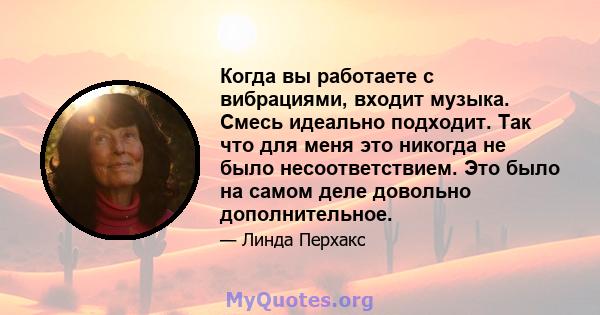 Когда вы работаете с вибрациями, входит музыка. Смесь идеально подходит. Так что для меня это никогда не было несоответствием. Это было на самом деле довольно дополнительное.

— Линда Перхакс

MyQuotes.org